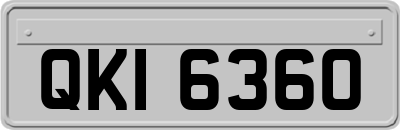 QKI 6360